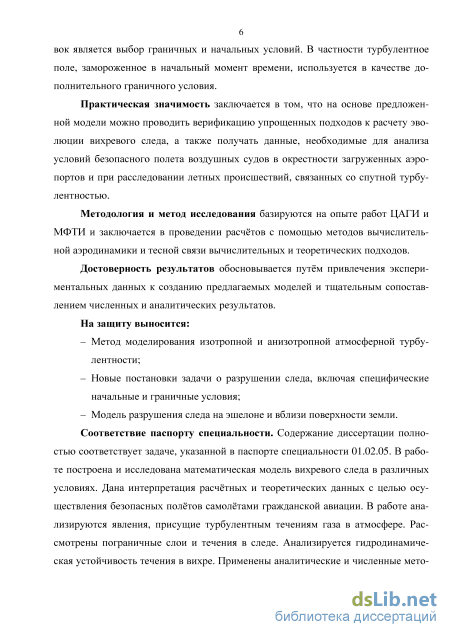 6

вок является выбор граничных и начальных условий. В частности турбулентное поле, замороженное в начальный момент времени, используется в качестве дополнительного граничного условия.

**Практическая значимость** заключается в том, что на основе предложенной модели можно проводить верификацию упрощенных подходов к расчету эволюции вихревого следа, а также получать данные, необходимые для анализа условий безопасного полета воздушных судов в окрестности загруженных аэропортов и при расследовании летных происшествий, связанных со спутной турбулентностью.

**Методология и метод исследования** базируются на опыте работ ЦАГИ и МФТИ и заключается в проведении расчётов с помощью методов вычислительной аэродинамики и тесной связи вычислительных и теоретических подходов.

**Достоверность результатов** обосновывается путём привлечения экспериментальных данных к созданию предлагаемых моделей и тщательным сопоставлением численных и аналитических результатов.

**На защиту выносится:**

– Метод моделирования изотропной и анизотропной атмосферной турбулентности;

– Новые постановки задачи о разрушении следа, включая специфические начальные и граничные условия;

– Модель разрушения следа на эшелоне и вблизи поверхности земли.

**Соответствие паспорту специальности.** Содержание диссертации полностью соответствует задаче, указанной в паспорте специальности 01.02.05. В работе построена и исследована математическая модель вихревого следа в различных условиях. Дана интерпретация расчётных и теоретических данных с целью осуществления безопасных полётов самолётами гражданской авиации. В работе анализируются явления, присущие турбулентным течениям газа в атмосфере. Рассмотрены пограничные слои и течения в следе. Анализируется гидродинамическая устойчивость течения в вихре. Применены аналитические и численные мето-

dsLib.net
библиотека диссертаций